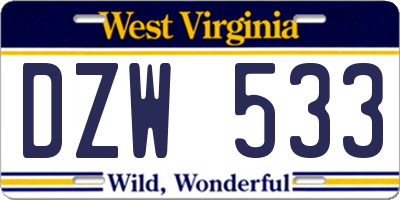 West Virginia

DZW 533

Wild, Wonderful